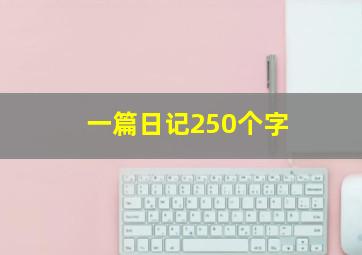 一篇日记250个字